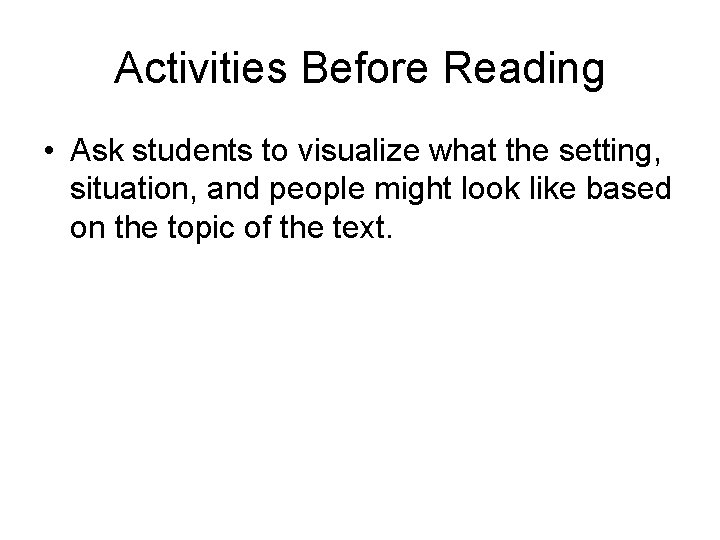 Activities Before Reading

• Ask students to visualize what the setting, situation, and people might look like based on the topic of the text.